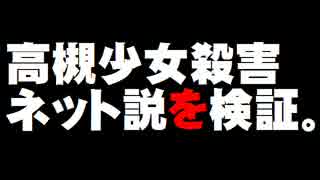 高槻少女殺害
ネット説を検証。